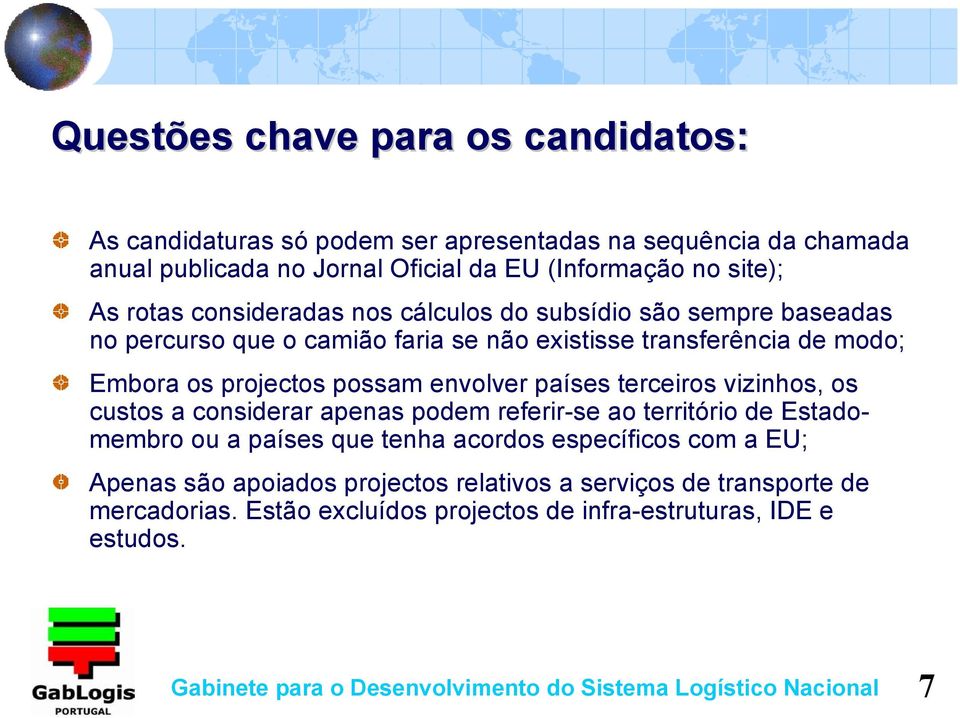 Questões chave para os candidatos:

As candidaturas só podem ser apresentadas na sequência da chamada anual publicada no Jornal Oficial da EU (Informação no site);

As rotas consideradas nos cálculos do subsídio são sempre baseadas no percurso que o camião faria se não existisse transferência de modo;

Embora os projectos possam envolver países terceiros vizinhos, os custos a considerar apenas podem referir-se ao território de Estado-membro ou a países que tenha acordos específicos com a EU;

Apenas são apoiados projectos relativos a serviços de transporte de mercadorias. Estão excluídos projectos de infra-estruturas, IDE e estudos.

GabLogis
PORTUGAL

Gabinete para o Desenvolvimento do Sistema Logístico Nacional

7